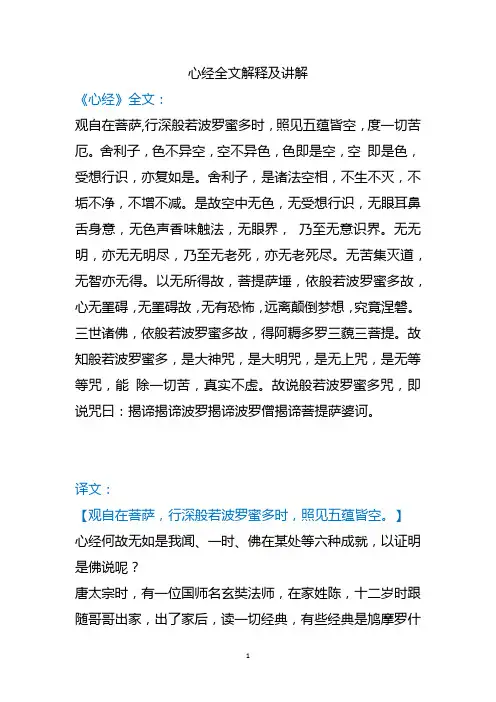 心经全文解释及讲解

《心经》全文：

观自在菩萨,行深般若波罗蜜多时，照见五蕴皆空，度一切苦厄。舍利子，色不异空，空不异色，色即是空，空 即是色，受想行识，亦复如是。舍利子，是诸法空相，不生不灭，不垢不净，不增不减。是故空中无色，无受想行识，无眼耳鼻舌身意，无色声香味触法，无眼界， 乃至无意识界。无无明，亦无无明尽，乃至无老死，亦无老死尽。无苦集灭道，无智亦无得。以无所得故，菩提萨埵，依般若波罗蜜多故，心无罣碍，无罣碍故，无有恐怖，远离颠倒梦想，究竟涅磐。三世诸佛，依般若波罗蜜多故，得阿耨多罗三藐三菩提。故知般若波罗蜜多，是大神咒，是大明咒，是无上咒，是无等等咒，能 除一切苦，真实不虚。故说般若波罗蜜多咒，即说咒曰：揭谛揭谛波罗揭谛波罗僧揭谛菩提萨婆诃。

译文：

【观自在菩萨，行深般若波罗蜜多时，照见五蕴皆空。】

心经何故无如是我闻、一时、佛在某处等六种成就，以证明是佛说呢？

唐太宗时，有一位国师名玄奘法师，在家姓陈，十二岁时跟随哥哥出家，出了家后，读一切经典，有些经典是鸠摩罗什

1